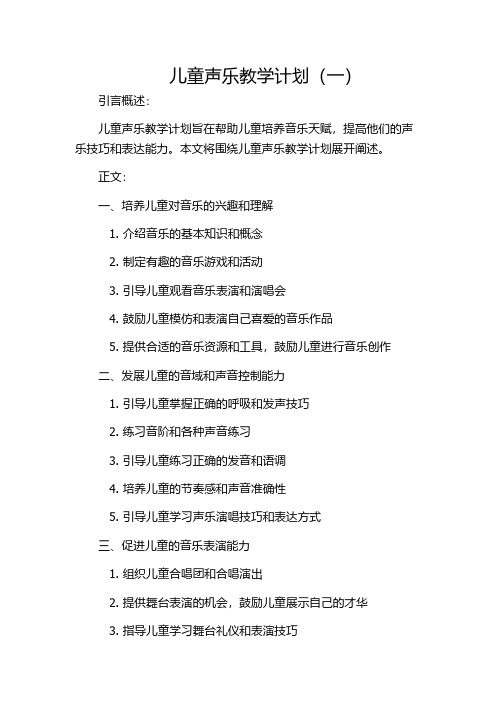 儿童声乐教学计划（一）

引言概述：

儿童声乐教学计划旨在帮助儿童培养音乐天赋，提高他们的声乐技巧和表达能力。本文将围绕儿童声乐教学计划展开阐述。

正文：

一、培养儿童对音乐的兴趣和理解

1. 介绍音乐的基本知识和概念

2. 制定有趣的音乐游戏和活动

3. 引导儿童观看音乐表演和演唱会

4. 鼓励儿童模仿和表演自己喜爱的音乐作品

5. 提供合适的音乐资源和工具，鼓励儿童进行音乐创作

二、发展儿童的音域和声音控制能力

1. 引导儿童掌握正确的呼吸和发声技巧

2. 练习音阶和各种声音练习

3. 引导儿童练习正确的发音和语调

4. 培养儿童的节奏感和声音准确性

5. 引导儿童学习声乐演唱技巧和表达方式

三、促进儿童的音乐表演能力

1. 组织儿童合唱团和合唱演出

2. 提供舞台表演的机会，鼓励儿童展示自己的才华

3. 指导儿童学习舞台礼仪和表演技巧